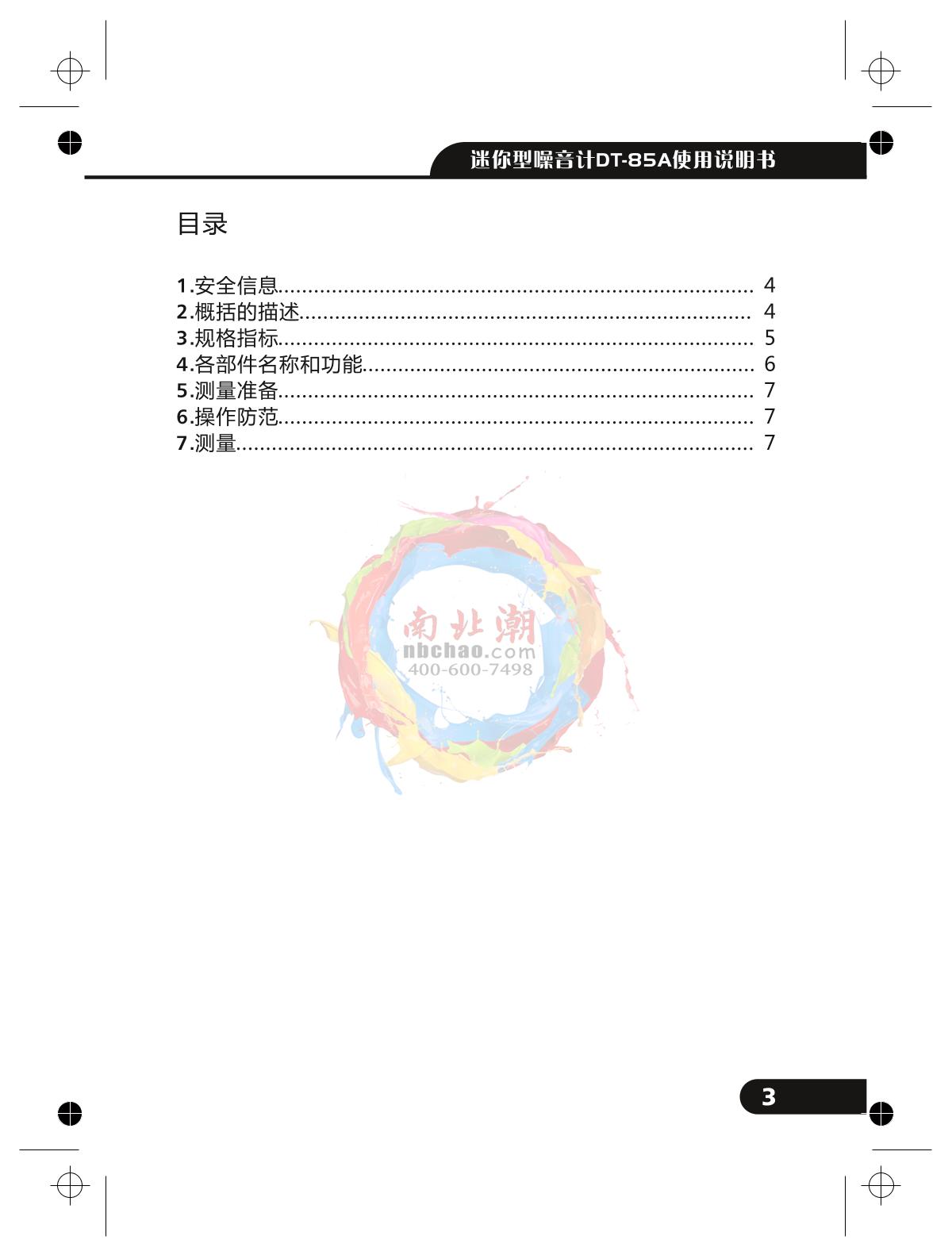 迷你型噪音计DT-85A使用说明书

目录

1.安全信息 4
2.概括的描述 4
3.规格指标 5
4.各部件名称和功能 6
5.测量准备 7
6.操作防范 7
7.测量 7

3

南北潮
nbchao.com
400-600-7498